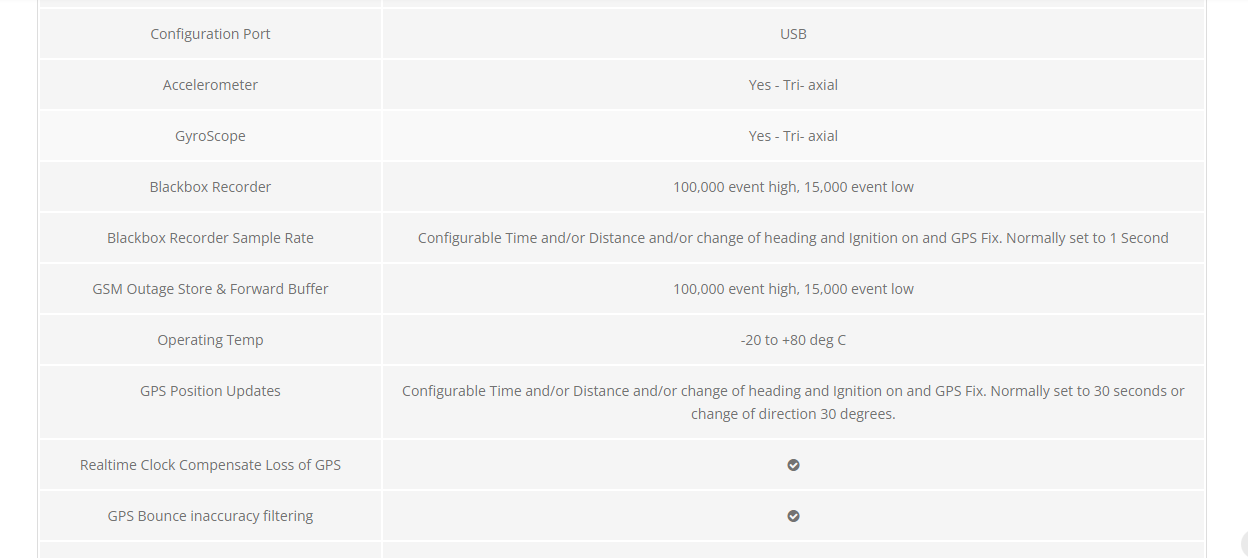 | | |
|---|---|
| Configuration Port | USB |
| Accelerometer | Yes - Tri- axial |
| GyroScope | Yes - Tri- axial |
| Blackbox Recorder | 100,000 event high, 15,000 event low |
| Blackbox Recorder Sample Rate | Configurable Time and/or Distance and/or change of heading and Ignition on and GPS Fix. Normally set to 1 Second |
| GSM Outage Store & Forward Buffer | 100,000 event high, 15,000 event low |
| Operating Temp | -20 to +80 deg C |
| GPS Position Updates | Configurable Time and/or Distance and/or change of heading and Ignition on and GPS Fix. Normally set to 30 seconds or change of direction 30 degrees. |
| Realtime Clock Compensate Loss of GPS | ✔ |
| GPS Bounce inaccuracy filtering | ✔ |